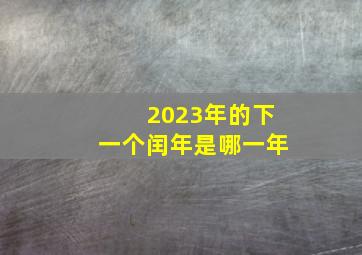 2023年的下一个闰年是哪一年